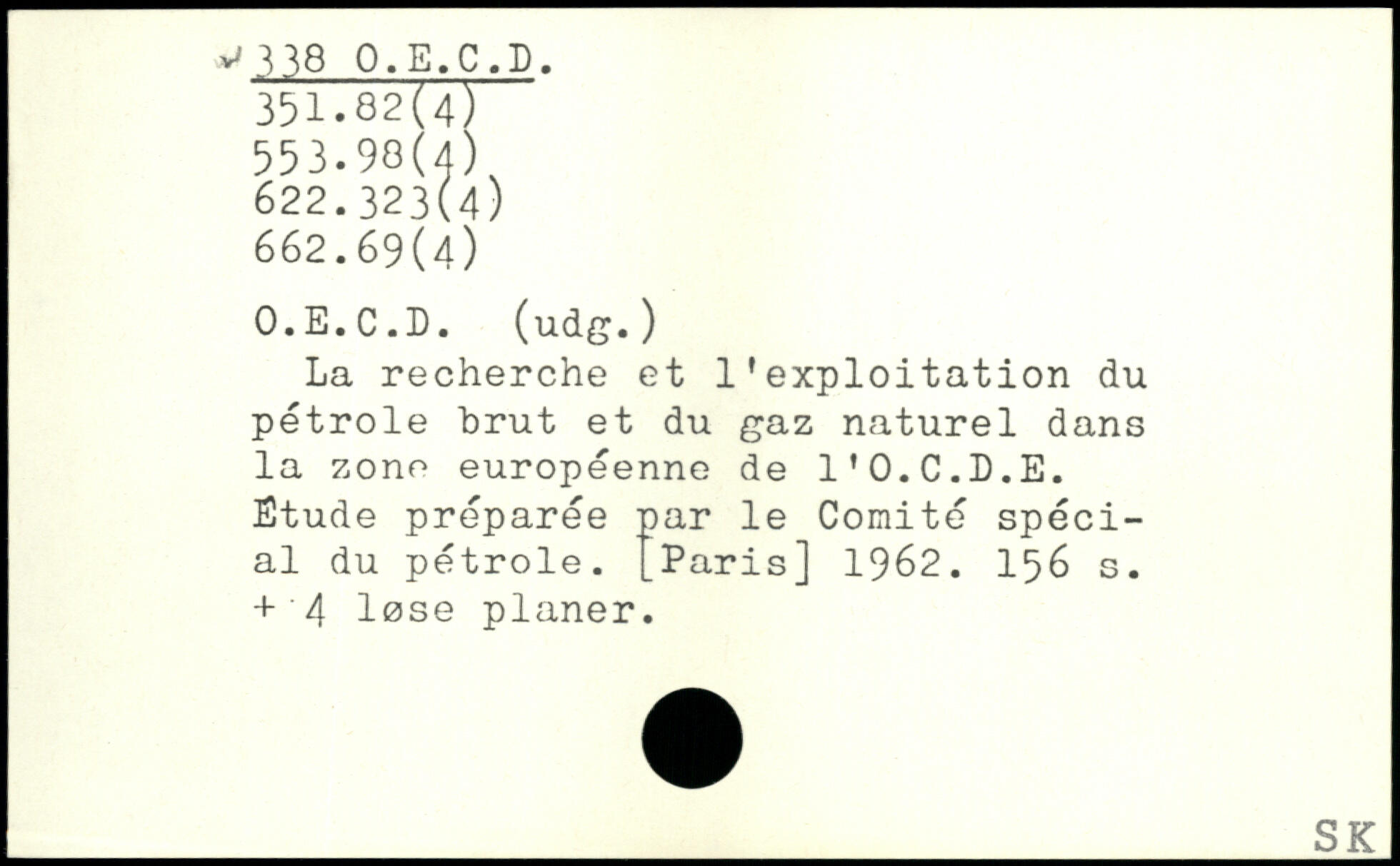 338 O.E.C.D.
351.82(4)
553.98(4)
622.323(4)
662.69(4)

O.E.C.D. (udg.)

La recherche et l'exploitation du pétrole brut et du gaz naturel dans la zone européenne de l'O.C.D.E. Étude préparée par le Comité spécial du pétrole. [Paris] 1962. 156 s. + 4 løse planer.

SK